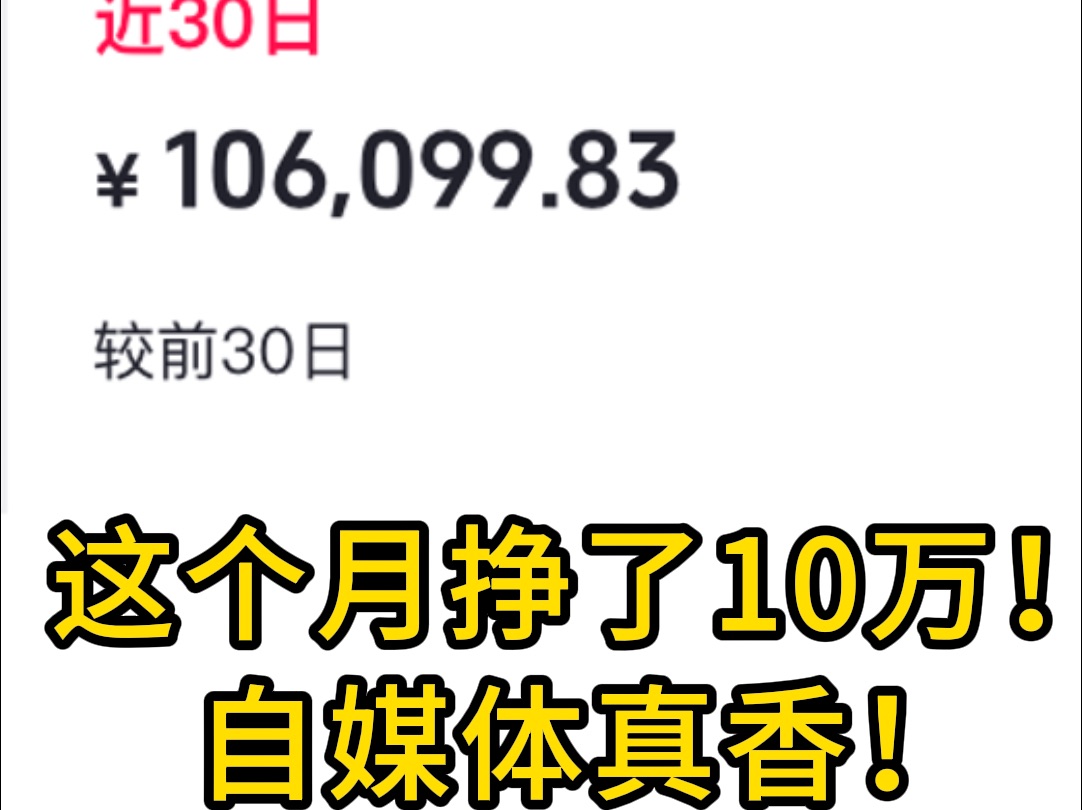 近30日

¥ 106,099.83

较前30日

这个月挣了10万！
自媒体真香！